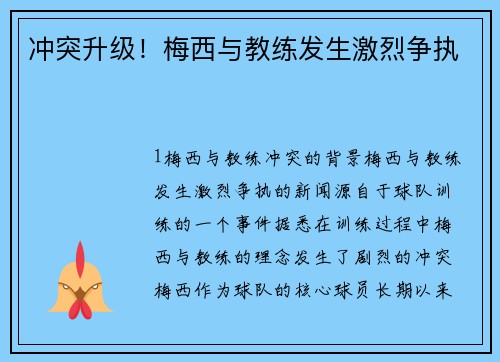 冲突升级！梅西与教练发生激烈争执

1梅西与教练冲突的背景梅西与教练发生激烈争执的新闻源自于球队训练的一个事件据悉在训练过程中梅西与教练的理念发生了剧烈的冲突梅西作为球队的核心球员长期以来